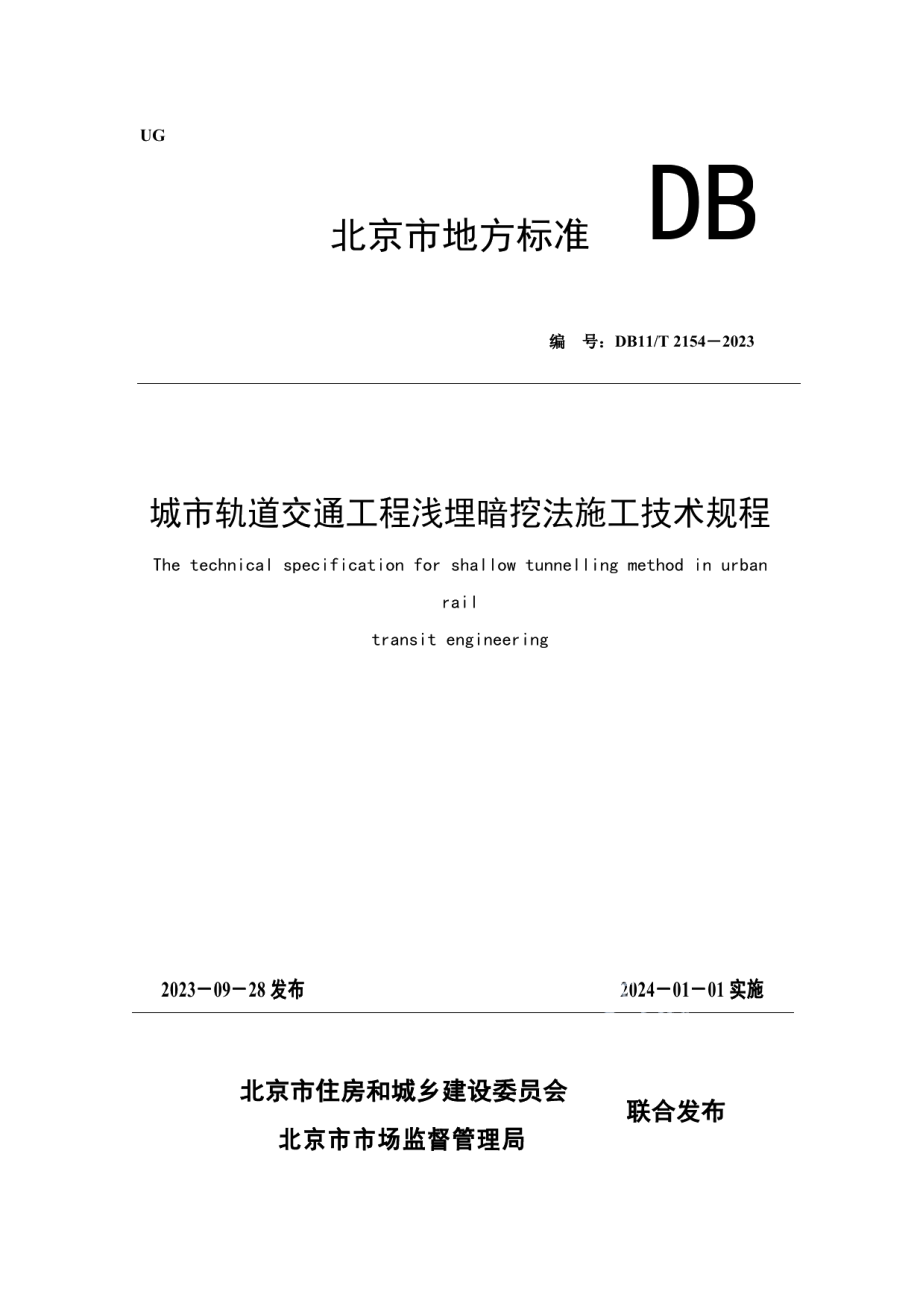 UG

北京市地方标准 DB

编 号：DB11/T 2154－2023

城市轨道交通工程浅埋暗挖法施工技术规程

The technical specification for shallow tunnelling method in urban rail

transit engineering

2023－09－28 发布

2024－01－01 实施

北京市住房和城乡建设委员会

北京市市场监督管理局

联合发布